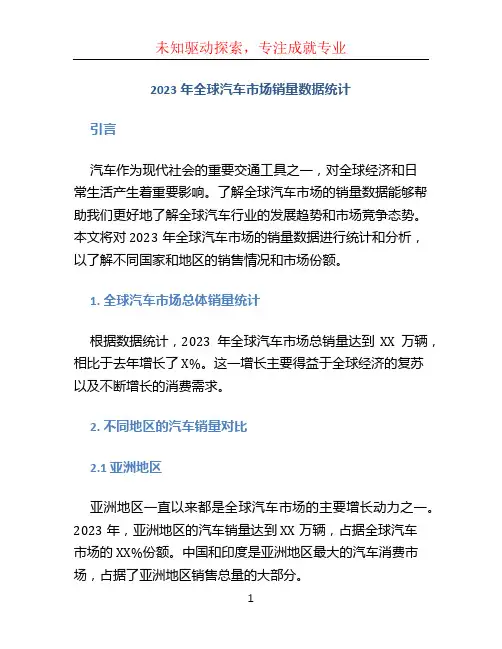 未知驱动探索，专注成就专业

2023 年全球汽车市场销量数据统计

引言

汽车作为现代社会的重要交通工具之一，对全球经济和日常生活产生着重要影响。了解全球汽车市场的销量数据能够帮助我们更好地了解全球汽车行业的发展趋势和市场竞争态势。本文将对 2023 年全球汽车市场的销量数据进行统计和分析，以了解不同国家和地区的销售情况和市场份额。

1. 全球汽车市场总体销量统计

根据数据统计，2023 年全球汽车市场总销量达到 XX 万辆，相比于去年增长了 X%。这一增长主要得益于全球经济的复苏以及不断增长的消费需求。

2. 不同地区的汽车销量对比

2.1 亚洲地区

亚洲地区一直以来都是全球汽车市场的主要增长动力之一。2023 年，亚洲地区的汽车销量达到 XX 万辆，占据全球汽车市场的 XX%份额。中国和印度是亚洲地区最大的汽车消费市场，占据了亚洲地区销售总量的大部分。

1